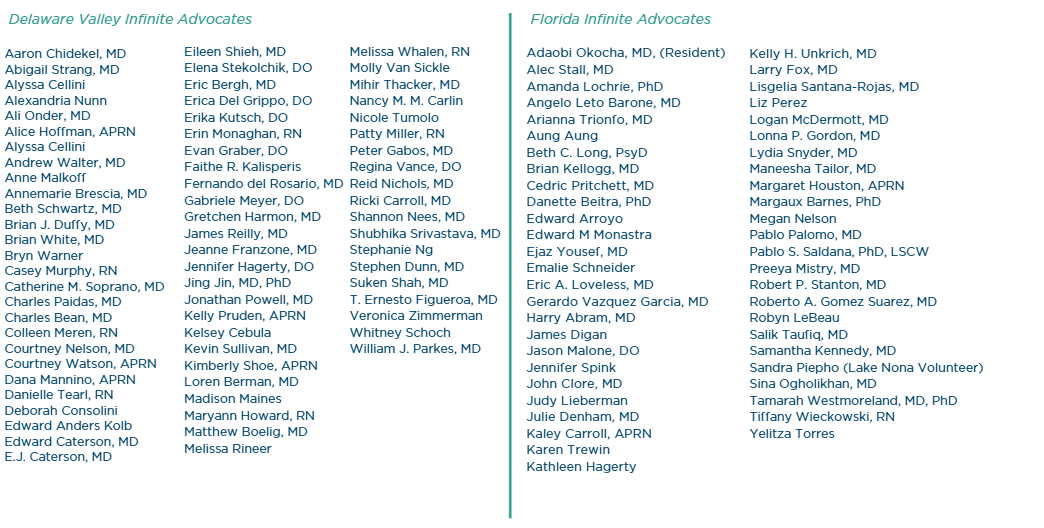 Delaware Valley Infinite Advocates

Aaron Chidekel, MD
Abigail Strang, MD
Alyssa Cellini
Alexandria Nunn
Ali Onder, MD
Alice Hoffman, APRN
Alyssa Cellini
Andrew Walter, MD
Anne Malkoff
Annemarie Brescia, MD
Beth Schwartz, MD
Brian J. Duffy, MD
Brian White, MD
Bryn Warner
Casey Murphy, RN
Catherine M. Soprano, MD
Charles Paidas, MD
Charles Bean, MD
Colleen Meren, RN
Courtney Nelson, MD
Courtney Watson, APRN
Dana Mannino, APRN
Danielle Tearl, RN
Deborah Consolini
Edward Anders Kolb
Edward Caterson, MD
E.J. Caterson, MD

Eileen Shieh, MD
Elena Stekolchik, DO
Eric Bergh, MD
Erica Del Grippo, DO
Erika Kutsch, DO
Erin Monaghan, RN
Evan Graber, DO
Faithe R. Kalisperis
Fernando del Rosario, MD
Gabriele Meyer, DO
Gretchen Harmon, MD
James Reilly, MD
Jeanne Franzone, MD
Jennifer Hagerty, DO
Jing Jin, MD, PhD
Jonathan Powell, MD
Kelly Pruden, APRN
Kelsey Cebula
Kevin Sullivan, MD
Kimberly Shoe, APRN
Loren Berman, MD
Madison Maines
Maryann Howard, RN
Matthew Boelig, MD
Melissa Rineer

Melissa Whalen, RN
Molly Van Sickle
Mihir Thacker, MD
Nancy M. M. Carlin
Nicole Tumolo
Patty Miller, RN
Peter Gabos, MD
Regina Vance, DO
Reid Nichols, MD
Ricki Carroll, MD
Shannon Nees, MD
Shubhika Srivastava, MD
Stephanie Ng
Stephen Dunn, MD
Suken Shah, MD
T. Ernesto Figueroa, MD
Veronica Zimmerman
Whitney Schoch
William J. Parkes, MD

Florida Infinite Advocates

Adaobi Okocha, MD, (Resident)
Alec Stall, MD
Amanda Lochrie, PhD
Angelo Leto Barone, MD
Arianna Trionfo, MD
Aung Aung
Beth C. Long, PsyD
Brian Kellogg, MD
Cedric Pritchett, MD
Danette Beitra, PhD
Edward Arroyo
Edward M Monastra
Ejaz Yousef, MD
Emalie Schneider
Eric A. Loveless, MD
Gerardo Vazquez Garcia, MD
Harry Abram, MD
James Digan
Jason Malone, DO
Jennifer Spink
John Clore, MD
Judy Lieberman
Julie Denham, MD
Kaley Carroll, APRN
Karen Trewin
Kathleen Hagerty

Kelly H. Unkrich, MD
Larry Fox, MD
Lisgelia Santana-Rojas, MD
Liz Perez
Logan McDermott, MD
Lonna P. Gordon, MD
Lydia Snyder, MD
Maneesha Tailor, MD
Margaret Houston, APRN
Margaux Barnes, PhD
Megan Nelson
Pablo Palomo, MD
Pablo S. Saldana, PhD, LSCW
Preeya Mistry, MD
Robert P. Stanton, MD
Roberto A. Gomez Suarez, MD
Robyn LeBeau
Salik Taufiq, MD
Samantha Kennedy, MD
Sandra Piepho (Lake Nona Volunteer)
Sina Ogholikhan, MD
Tamarah Westmoreland, MD, PhD
Tiffany Wieckowski, RN
Yelitza Torres